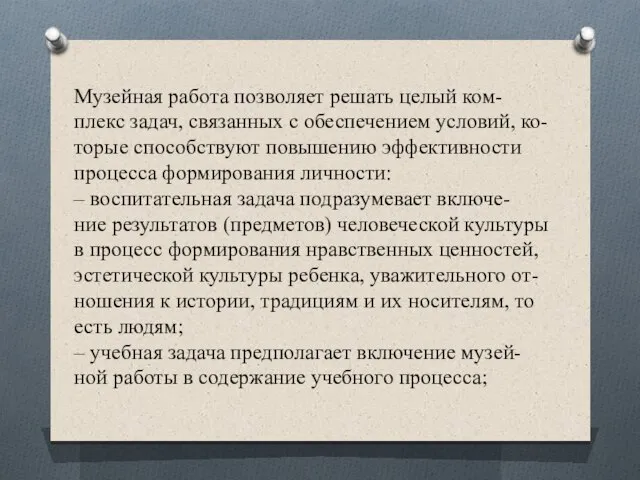 Музейная работа позволяет решать целый комплекс задач, связанных с обеспечением условий, которые способствуют повышению эффективности процесса формирования личности:
– воспитательная задача подразумевает включение результатов (предметов) человеческой культуры в процесс формирования нравственных ценностей, эстетической культуры ребенка, уважительного отношения к истории, традициям и их носителям, то есть людям;
– учебная задача предполагает включение музейной работы в содержание учебного процесса;